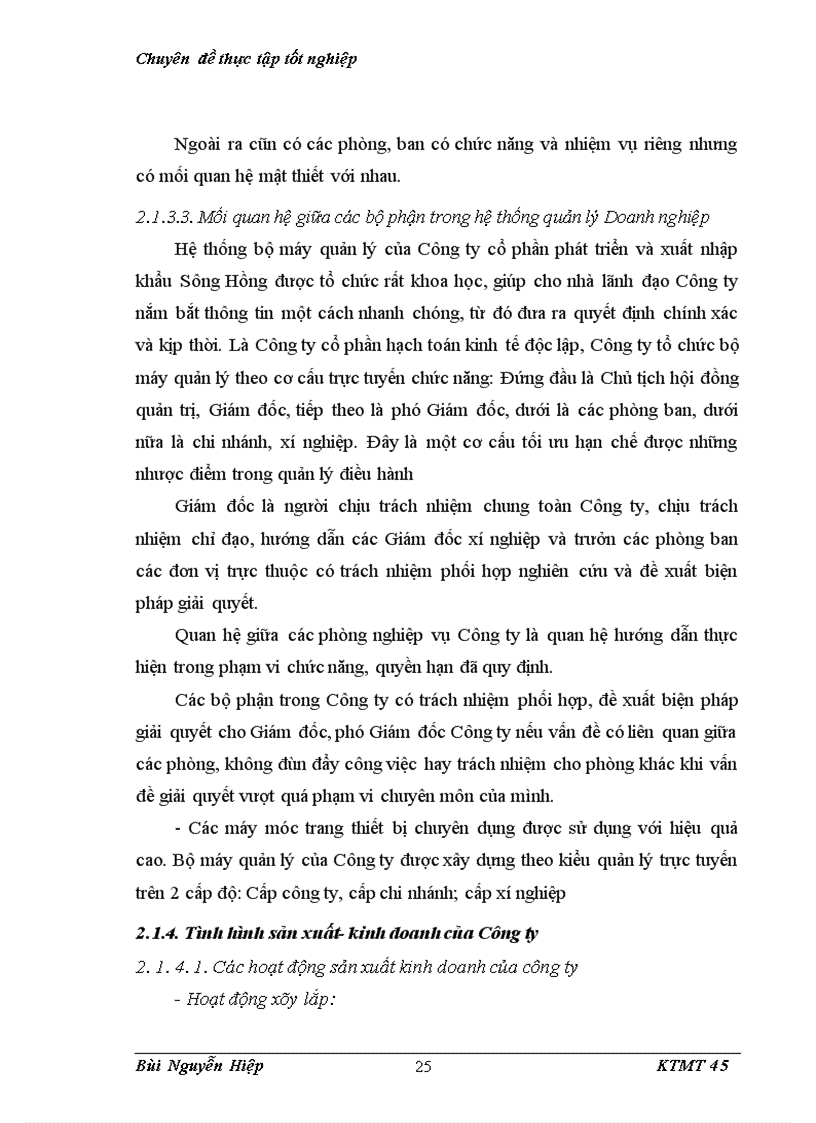 Chuyên đề thực tập tốt nghiệp

Ngoài ra cũn có các phòng, ban có chức năng và nhiệm vụ riêng nhưng có mối quan hệ mật thiết với nhau.

2.1.3.3. Mối quan hệ giữa các bộ phận trong hệ thống quản lý Doanh nghiệp

Hệ thống bộ máy quản lý của Công ty cổ phần phát triển và xuất nhập khẩu Sông Hồng được tổ chức rất khoa học, giúp cho nhà lãnh đạo Công ty nắm bắt thông tin một cách nhanh chóng, từ đó đưa ra quyết định chính xác và kịp thời. Là Công ty cổ phần hạch toán kinh tế độc lập, Công ty tổ chức bộ máy quản lý theo cơ cấu trực tuyến chức năng: Đứng đầu là Chủ tịch hội đồng quản trị, Giám đốc, tiếp theo là phó Giám đốc, dưới là các phòng ban, dưới nữa là chi nhánh, xí nghiệp. Đây là một cơ cấu tối ưu hạn chế được những nhược điểm trong quản lý điều hành

Giám đốc là người chịu trách nhiệm chung toàn Công ty, chịu trách nhiệm chỉ đạo, hướng dẫn các Giám đốc xí nghiệp và trưởn các phòng ban các đơn vị trực thuộc có trách nhiệm phối hợp nghiên cứu và đề xuất biện pháp giải quyết.

Quan hệ giữa các phòng nghiệp vụ Công ty là quan hệ hướng dẫn thực hiện trong phạm vi chức năng, quyền hạn đã quy định.

Các bộ phận trong Công ty có trách nhiệm phối hợp, đề xuất biện pháp giải quyết cho Giám đốc, phó Giám đốc Công ty nếu vấn đề có liên quan giữa các phòng, không đùn đẩy công việc hay trách nhiệm cho phòng khác khi vấn đề giải quyết vượt quá phạm vi chuyên môn của mình.

- Các máy móc trang thiết bị chuyên dụng được sử dụng với hiệu quả cao. Bộ máy quản lý của Công ty được xây dựng theo kiểu quản lý trực tuyến trên 2 cấp độ: Cấp công ty, cấp chi nhánh; cấp xí nghiệp

2.1.4. Tình hình sản xuất- kinh doanh của Công ty

2. 1. 4. 1. Các hoạt động sản xuất kinh doanh của công ty

- Hoạt động xõy lắp:

Bùi Nguyễn Hiệp 25 KTMT 45